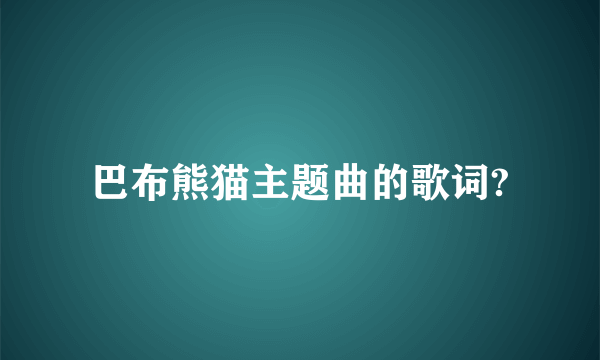 巴布熊猫主题曲的歌词?